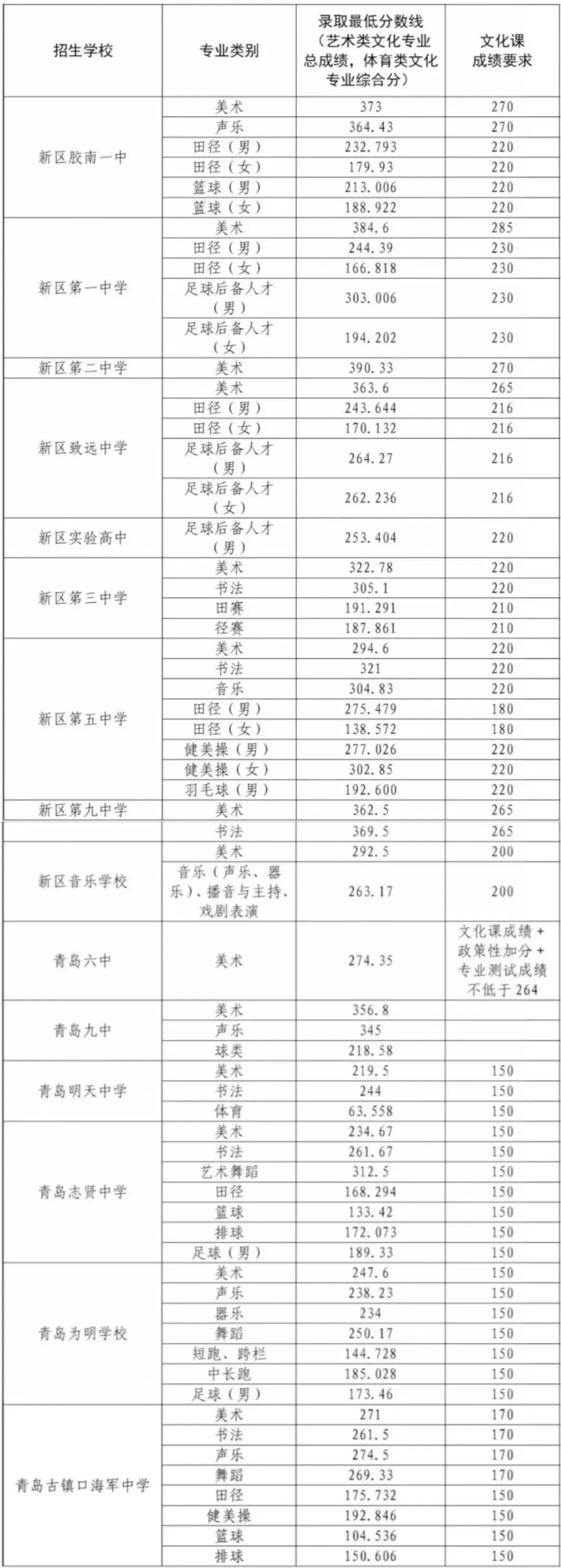 | 招生学校 | 专业类别 | 录取最低分数线（艺术类文化专业总成绩，体育类文化专业综合分） | 文化课成绩要求 |
|---|---|---|---|
| 新区胶南一中 | 美术 | 373 | 270 |
| | 声乐 | 364.43 | 270 |
| | 田径（男） | 232.793 | 220 |
| | 田径（女） | 179.93 | 220 |
| | 篮球（男） | 213.006 | 220 |
| | 篮球（女） | 188.922 | 220 |
| 新区第一中学 | 美术 | 384.6 | 285 |
| | 田径（男） | 244.39 | 230 |
| | 田径（女） | 166.818 | 230 |
| | 足球后备人才（男） | 303.006 | 230 |
| | 足球后备人才（女） | 194.202 | 230 |
| 新区第二中学 | 美术 | 390.33 | 270 |
| 新区致远中学 | 美术 | 363.6 | 265 |
| | 田径（男） | 243.644 | 216 |
| | 田径（女） | 170.132 | 216 |
| | 足球后备人才（男） | 264.27 | 216 |
| | 足球后备人才（女） | 262.236 | 216 |
| 新区实验高中 | 足球后备人才（男） | 253.404 | 220 |
| 新区第三中学 | 美术 | 322.78 | 220 |
| | 书法 | 305.1 | 220 |
| | 田赛 | 191.291 | 210 |
| | 径赛 | 187.861 | 210 |
| 新区第五中学 | 美术 | 294.6 | 220 |
| | 书法 | 321 | 220 |
| | 音乐 | 304.83 | 220 |
| | 田径（男） | 275.479 | 180 |
| | 田径（女） | 138.572 | 180 |
| | 健美操（男） | 277.026 | 220 |
| | 健美操（女） | 302.85 | 220 |
| | 羽毛球（男） | 192.600 | 220 |
| 新区第九中学 | 美术 | 362.5 | 265 |
| | 书法 | 369.5 | 265 |
| 新区音乐学校 | 美术 | 292.5 | 200 |
| | 音乐（声乐、器乐）、播音与主持、戏剧表演 | 263.17 | 200 |
| 青岛六中 | 美术 | 274.35 | 文化课成绩+政策性加分+专业测试成绩不低于264 |
| 青岛九中 | 美术 | 356.8 | |
| | 声乐 | 345 | |
| | 球类 | 218.58 | |
| 青岛明天中学 | 美术 | 219.5 | 150 |
| | 书法 | 244 | 150 |
| | 体育 | 63.558 | 150 |
| 青岛志贤中学 | 美术 | 234.67 | 150 |
| | 书法 | 261.67 | 150 |
| | 艺术舞蹈 | 312.5 | 150 |
| | 田径 | 168.294 | 150 |
| | 篮球 | 133.42 | 150 |
| | 排球 | 172.073 | 150 |
| | 足球（男） | 189.33 | 150 |
| 青岛为明学校 | 美术 | 247.6 | 150 |
| | 声乐 | 238.23 | 150 |
| | 器乐 | 234 | 150 |
| | 舞蹈 | 250.17 | 150 |
| | 短跑、跨栏 | 144.728 | 150 |
| | 中长跑 | 185.028 | 150 |
| | 足球（男） | 173.46 | 150 |
| 青岛古镇口海军中学 | 美术 | 271 | 170 |
| | 书法 | 261.5 | 170 |
| | 声乐 | 274.5 | 170 |
| | 舞蹈 | 269.33 | 170 |
| | 田径 | 175.732 | 150 |
| | 健美操 | 192.846 | 150 |
| | 篮球 | 104.536 | 150 |
| | 排球 | 150.606 | 150 |